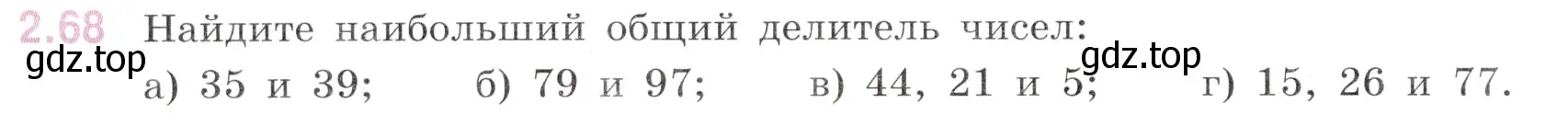 2.68 Найдите наибольший общий делитель чисел:

gdz.top

gdz.top

а) 35 и 39; б) 79 и 97; в) 44, 21 и 5; г) 15, 26 и 77.